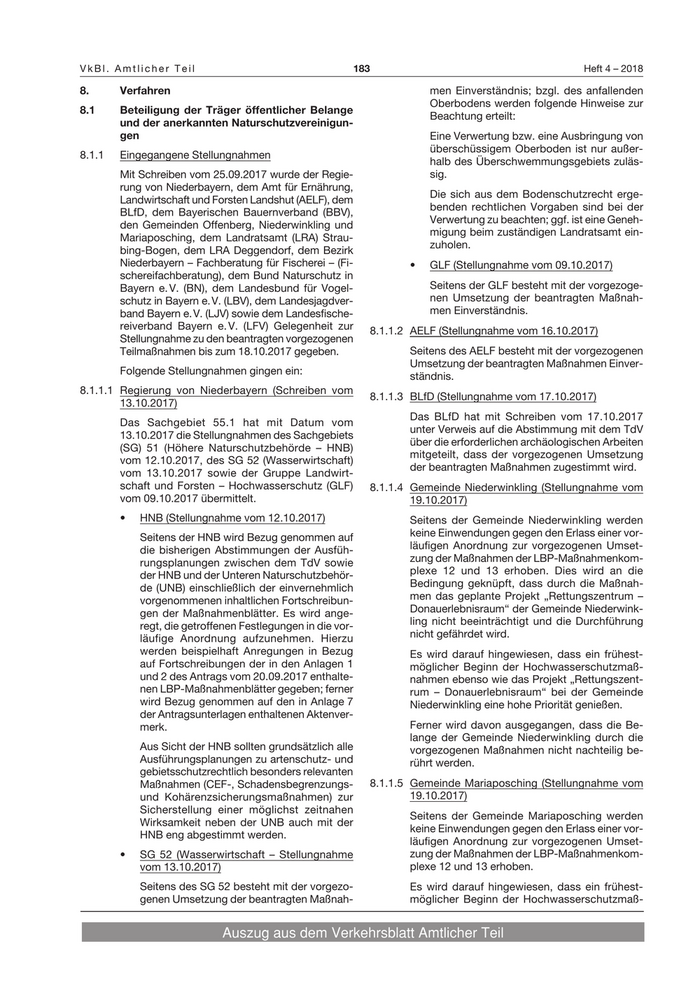 VkBl. Amtlicher Teil 183 Heft 4 – 2018

8. Verfahren

8.1 Beteiligung der Träger öffentlicher Belange und der anerkannten Naturschutzvereinigungen

8.1.1 Eingegangene Stellungnahmen

Mit Schreiben vom 25.09.2017 wurde der Regierung von Niederbayern, dem Amt für Ernährung, Landwirtschaft und Forsten Landshut (AELF), dem BLfD, dem Bayerischen Bauernverband (BBV), den Gemeinden Offenberg, Niederwinkling und Mariaposching, dem Landratsamt (LRA) Straubing-Bogen, dem LRA Deggendorf, dem Bezirk Niederbayern – Fachberatung für Fischerei – (Fischereifachberatung), dem Bund Naturschutz in Bayern e. V. (BN), dem Landesbund für Vogelschutz in Bayern e. V. (LBV), dem Landesjagdverband Bayern e. V. (LJV) sowie dem Landesfischereiverband Bayern e. V. (LFV) Gelegenheit zur Stellungnahme zu den beantragten vorgezogenen Teilmaßnahmen bis zum 18.10.2017 gegeben.

Folgende Stellungnahmen gingen ein:

8.1.1.1 Regierung von Niederbayern (Schreiben vom 13.10.2017)

Das Sachgebiet 55.1 hat mit Datum vom 13.10.2017 die Stellungnahmen des Sachgebiets (SG) 51 (Höhere Naturschutzbehörde – HNB) vom 12.10.2017, des SG 52 (Wasserwirtschaft) vom 13.10.2017 sowie der Gruppe Landwirtschaft und Forsten – Hochwasserschutz (GLF) vom 09.10.2017 übermittelt.

• HNB (Stellungnahme vom 12.10.2017)

Seitens der HNB wird Bezug genommen auf die bisherigen Abstimmungen der Ausführungsplanungen zwischen dem TdV sowie der HNB und der Unteren Naturschutzbehörde (UNB) einschließlich der einvernehmlich vorgenommenen inhaltlichen Fortschreibungen der Maßnahmenblätter. Es wird angeregt, die getroffenen Festlegungen in die vorläufige Anordnung aufzunehmen. Hierzu werden beispielhaft Anregungen in Bezug auf Fortschreibungen der in den Anlagen 1 und 2 des Antrags vom 20.09.2017 enthaltenen LBP-Maßnahmenblätter gegeben; ferner wird Bezug genommen auf den in Anlage 7 der Antragsunterlagen enthaltenen Aktenvermerk.

Aus Sicht der HNB sollten grundsätzlich alle Ausführungsplanungen zu artenschutz- und gebietsschutzrechtlich besonders relevanten Maßnahmen (CEF-, Schadensbegrenzungs- und Kohärenzsicherungsmaßnahmen) zur Sicherstellung einer möglichst zeitnahen Wirksamkeit neben der UNB auch mit der HNB eng abgestimmt werden.

• SG 52 (Wasserwirtschaft – Stellungnahme vom 13.10.2017)

Seitens des SG 52 besteht mit der vorgezogenen Umsetzung der beantragten Maßnahmen Einverständnis; bzgl. des anfallenden Oberbodens werden folgende Hinweise zur Beachtung erteilt:

Eine Verwertung bzw. eine Ausbringung von überschüssigem Oberboden ist nur außerhalb des Überschwemmungsgebiets zulässig.

Die sich aus dem Bodenschutzrecht ergebenden rechtlichen Vorgaben sind bei der Verwertung zu beachten; ggf. ist eine Genehmigung beim zuständigen Landratsamt einzuholen.

• GLF (Stellungnahme vom 09.10.2017)

Seitens der GLF besteht mit der vorgezogenen Umsetzung der beantragten Maßnahmen Einverständnis.

8.1.1.2 AELF (Stellungnahme vom 16.10.2017)

Seitens des AELF besteht mit der vorgezogenen Umsetzung der beantragten Maßnahmen Einverständnis.

8.1.1.3 BLfD (Stellungnahme vom 17.10.2017)

Das BLfD hat mit Schreiben vom 17.10.2017 unter Verweis auf die Abstimmung mit dem TdV über die erforderlichen archäologischen Arbeiten mitgeteilt, dass der vorgezogenen Umsetzung der beantragten Maßnahmen zugestimmt wird.

8.1.1.4 Gemeinde Niederwinkling (Stellungnahme vom 19.10.2017)

Seitens der Gemeinde Niederwinkling werden keine Einwendungen gegen den Erlass einer vorläufigen Anordnung zur vorgezogenen Umsetzung der Maßnahmen der LBP-Maßnahmenkomplexe 12 und 13 erhoben. Dies wird an die Bedingung geknüpft, dass durch die Maßnahmen das geplante Projekt „Rettungszentrum – Donauerlebnisraum“ der Gemeinde Niederwinkling nicht beeinträchtigt und die Durchführung nicht gefährdet wird.

Es wird darauf hingewiesen, dass ein frühestmöglicher Beginn der Hochwasserschutzmaßnahmen ebenso wie das Projekt „Rettungszentrum – Donauerlebnisraum“ bei der Gemeinde Niederwinkling eine hohe Priorität genießen.

Ferner wird davon ausgegangen, dass die Belange der Gemeinde Niederwinkling durch die vorgezogenen Maßnahmen nicht nachteilig berührt werden.

8.1.1.5 Gemeinde Mariaposching (Stellungnahme vom 19.10.2017)

Seitens der Gemeinde Mariaposching werden keine Einwendungen gegen den Erlass einer vorläufigen Anordnung zur vorgezogenen Umsetzung der Maßnahmen der LBP-Maßnahmenkomplexe 12 und 13 erhoben.

Es wird darauf hingewiesen, dass ein frühestmöglicher Beginn der Hochwasserschutzmaß-

Auszug aus dem Verkehrsblatt Amtlicher Teil